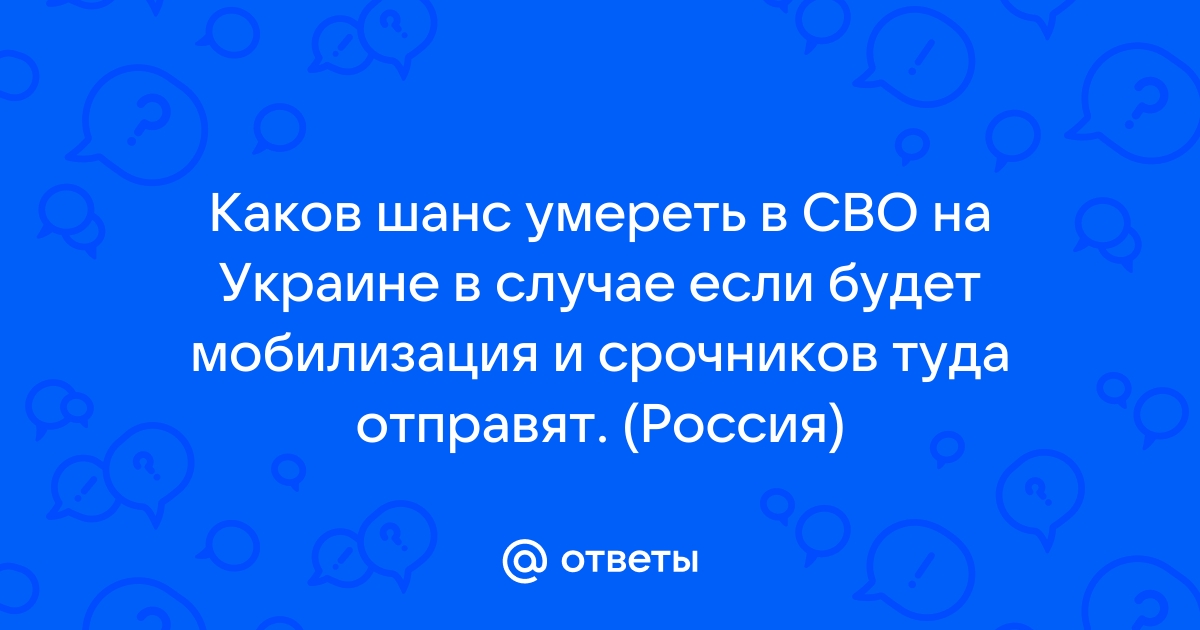 Каков шанс умереть в СВО на Украине в случае если будет мобилизация и срочников туда отправят. (Россия)

@ ответы